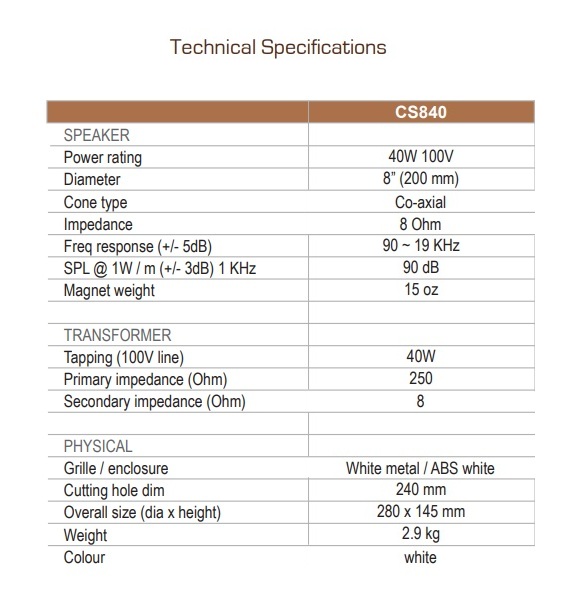 Technical Specifications

| | CS840 |
|---|---|
| SPEAKER | |
| Power rating | 40W 100V |
| Diameter | 8" (200 mm) |
| Cone type | Co-axial |
| Impedance | 8 Ohm |
| Freq response (+/- 5dB) | 90 ~ 19 KHz |
| SPL @ 1W / m (+/- 3dB) 1 KHz | 90 dB |
| Magnet weight | 15 oz |
| | |
| TRANSFORMER | |
| Tapping (100V line) | 40W |
| Primary impedance (Ohm) | 250 |
| Secondary impedance (Ohm) | 8 |
| | |
| PHYSICAL | |
| Grille / enclosure | White metal / ABS white |
| Cutting hole dim | 240 mm |
| Overall size (dia x height) | 280 x 145 mm |
| Weight | 2.9 kg |
| Colour | white |